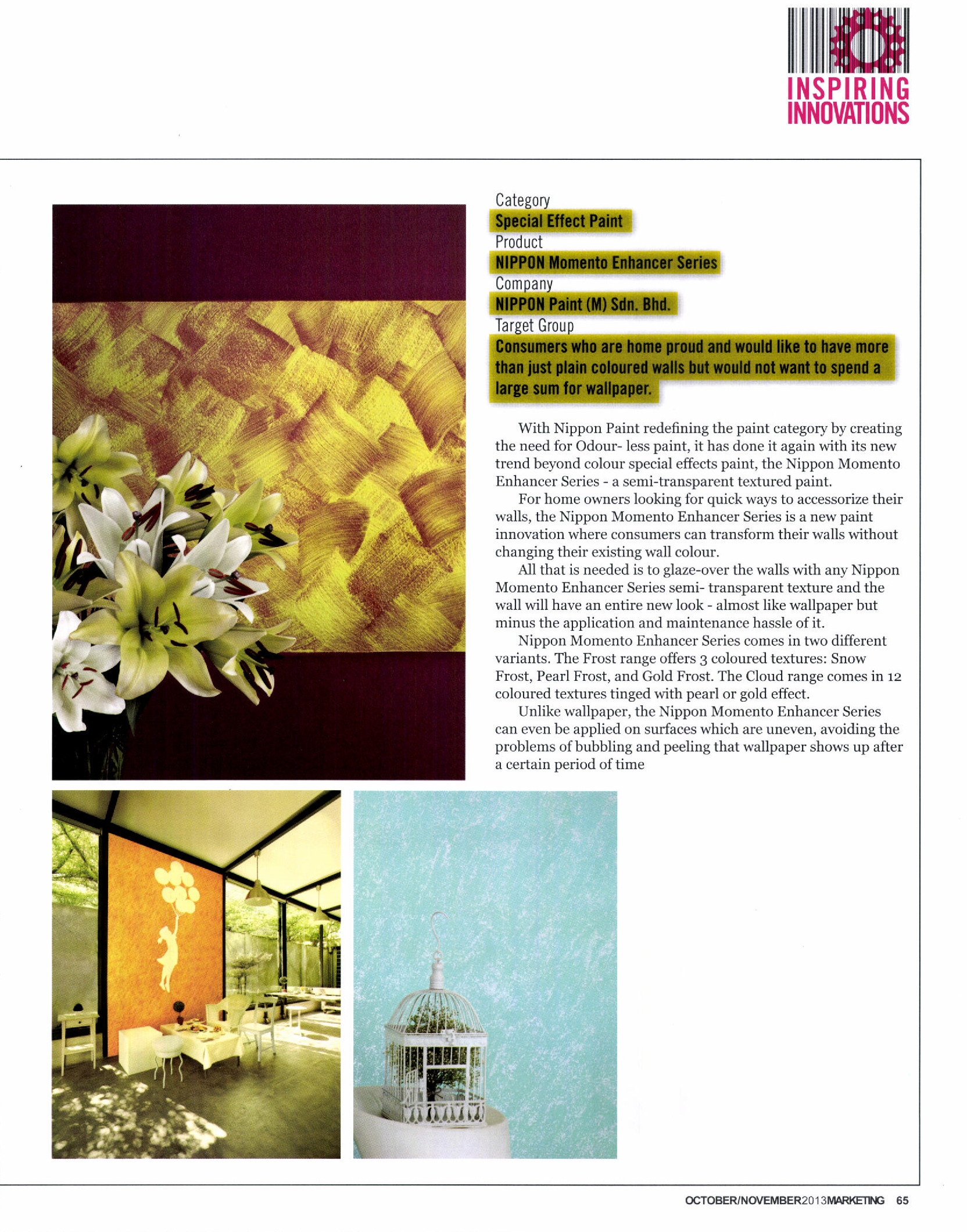 INSPIRING INNOVATIONS

Category
Special Effect Paint
Product
NIPPON Momento Enhancer Series
Company
NIPPON Paint (M) Sdn. Bhd.
Target Group
Consumers who are home proud and would like to have more than just plain coloured walls but would not want to spend a large sum for wallpaper.

With Nippon Paint redefining the paint category by creating the need for Odour- less paint, it has done it again with its new trend beyond colour special effects paint, the Nippon Momento Enhancer Series - a semi-transparent textured paint.

For home owners looking for quick ways to accessorize their walls, the Nippon Momento Enhancer Series is a new paint innovation where consumers can transform their walls without changing their existing wall colour.

All that is needed is to glaze-over the walls with any Nippon Momento Enhancer Series semi- transparent texture and the wall will have an entire new look - almost like wallpaper but minus the application and maintenance hassle of it.

Nippon Momento Enhancer Series comes in two different variants. The Frost range offers 3 coloured textures: Snow Frost, Pearl Frost, and Gold Frost. The Cloud range comes in 12 coloured textures tinged with pearl or gold effect.

Unlike wallpaper, the Nippon Momento Enhancer Series can even be applied on surfaces which are uneven, avoiding the problems of bubbling and peeling that wallpaper shows up after a certain period of time

OCTOBER/NOVEMBER2013MARKETING 65